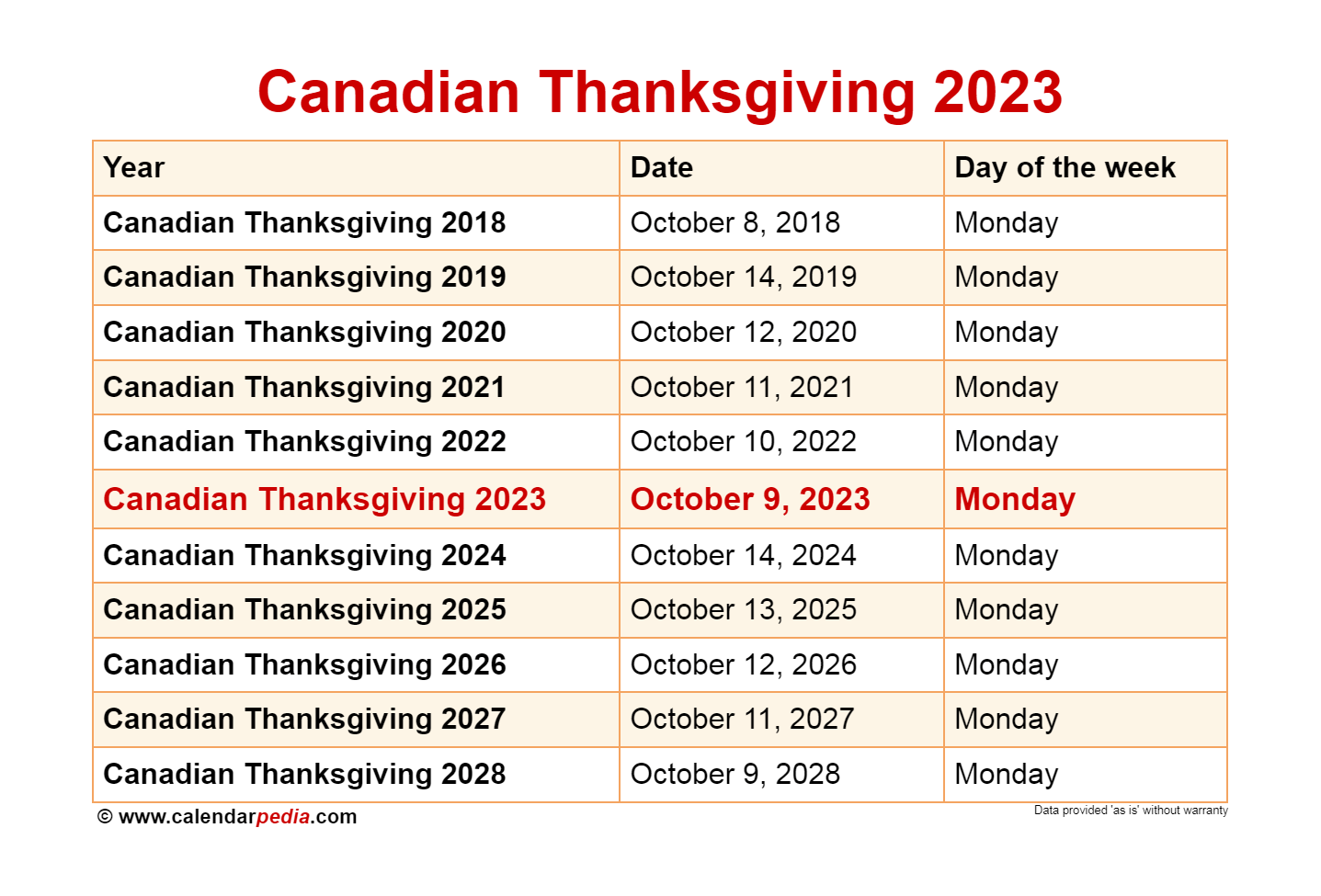 Canadian Thanksgiving 2023

| Year | Date | Day of the week |
|---|---|---|
| Canadian Thanksgiving 2018 | October 8, 2018 | Monday |
| Canadian Thanksgiving 2019 | October 14, 2019 | Monday |
| Canadian Thanksgiving 2020 | October 12, 2020 | Monday |
| Canadian Thanksgiving 2021 | October 11, 2021 | Monday |
| Canadian Thanksgiving 2022 | October 10, 2022 | Monday |
| Canadian Thanksgiving 2023 | October 9, 2023 | Monday |
| Canadian Thanksgiving 2024 | October 14, 2024 | Monday |
| Canadian Thanksgiving 2025 | October 13, 2025 | Monday |
| Canadian Thanksgiving 2026 | October 12, 2026 | Monday |
| Canadian Thanksgiving 2027 | October 11, 2027 | Monday |
| Canadian Thanksgiving 2028 | October 9, 2028 | Monday |

© www.calendarpedia.com

Data provided 'as is' without warranty